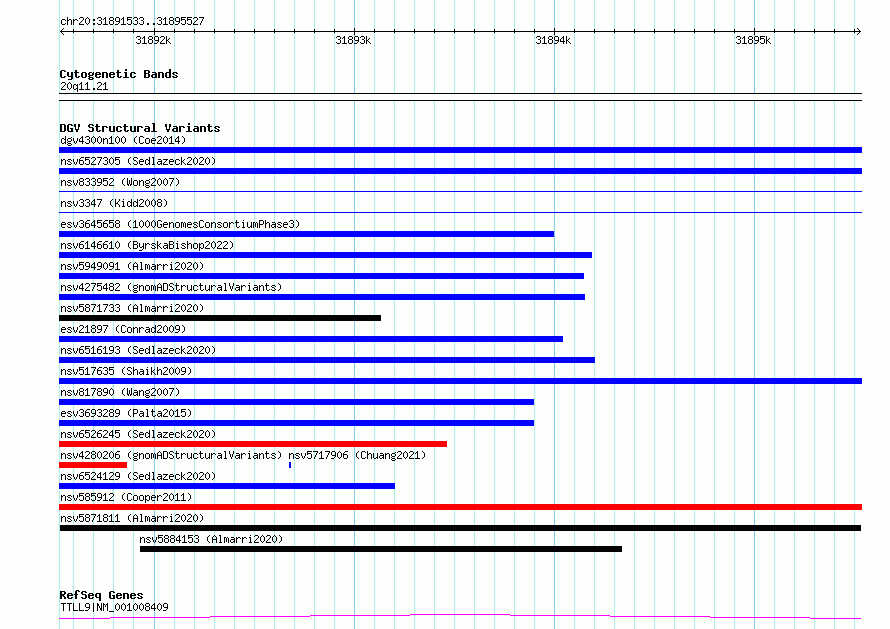 chr20:31891533..31895527

31892k 31893k 31894k 31895k

Cytogenetic Bands
20q11.21

DGV Structural Variants
dgv4300n100 (Coe2014)
nsv6527305 (Sedlazeck2020)
nsv833952 (Wong2007)
nsv3347 (Kidd2008)
esv3645658 (1000GenomesConsortiumPhase3)
nsv6146610 (ByrskaBishop2022)
nsv5949091 (Almarri2020)
nsv4275482 (gnomADStructuralVariants)
nsv5871733 (Almarri2020)
esv21897 (Conrad2009)
nsv6516193 (Sedlazeck2020)
nsv517635 (Shaikh2009)
nsv817890 (Wang2007)
esv3693289 (Palta2015)
nsv6526245 (Sedlazeck2020)
nsv4280206 (gnomADStructuralVariants) nsv5717906 (Chuang2021)
nsv6524129 (Sedlazeck2020)
nsv585912 (Cooper2011)
nsv5871811 (Almarri2020)
nsv5884153 (Almarri2020)

RefSeq Genes
TTLL9|NM_001008409